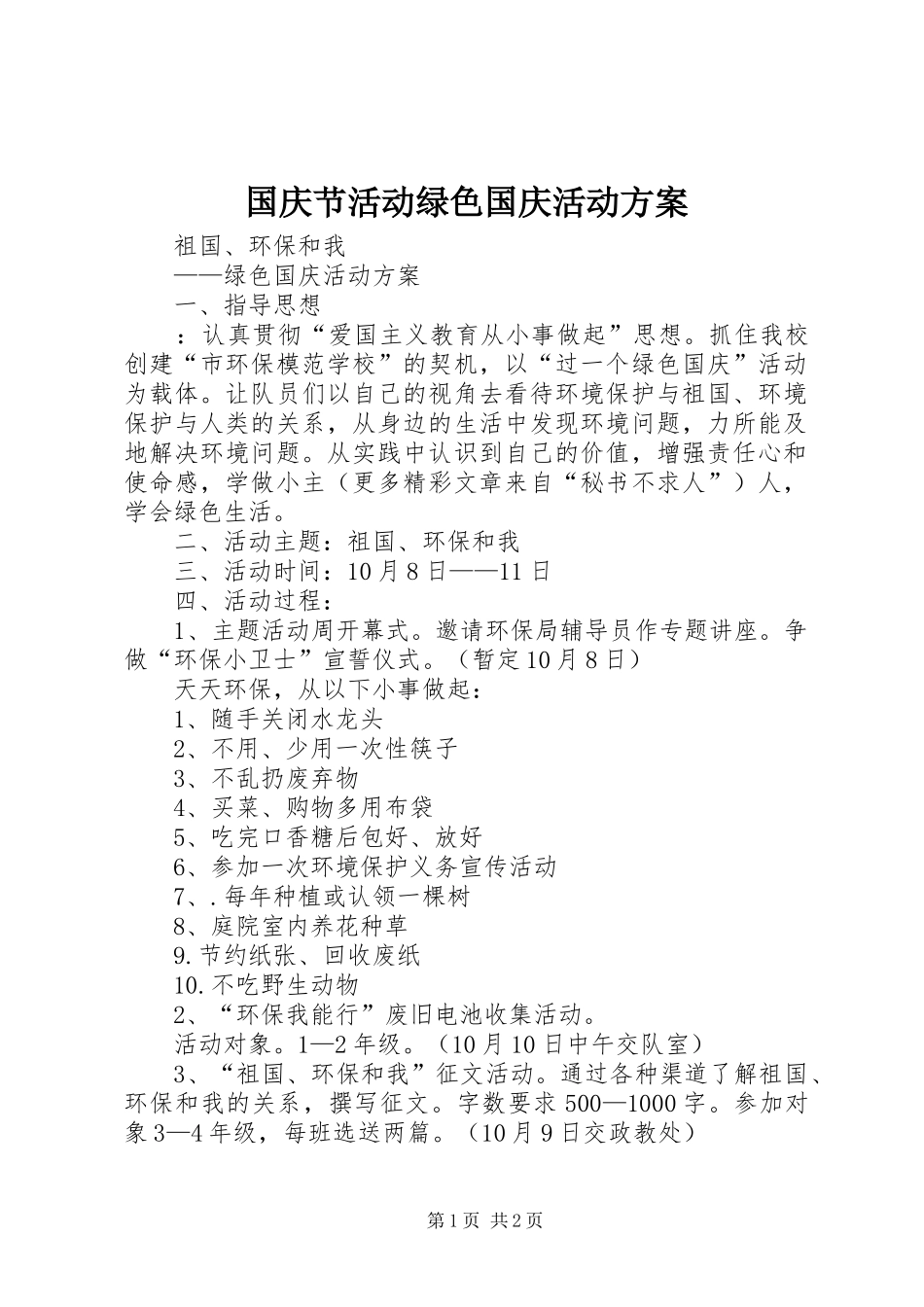 国庆节活动绿色国庆活动方案

祖国、环保和我

——绿色国庆活动方案

一、指导思想

：认真贯彻“爱国主义教育从小事做起”思想。抓住我校创建“市环保模范学校”的契机，以“过一个绿色国庆”活动为载体。让队员们以自己的视角去看待环境保护与祖国、环境保护与人类的关系，从身边的生活中发现环境问题，力所能及地解决环境问题。从实践中认识到自己的价值，增强责任心和使命感，学做小主（更多精彩文章来自“秘书不求人”）人，学会绿色生活。

二、活动主题：祖国、环保和我

三、活动时间：10月8日——11日

四、活动过程：

1、主题活动周开幕式。邀请环保局辅导员作专题讲座。争做“环保小卫士”宣誓仪式。（暂定10月8日）

天天环保，从以下小事做起：

1、随手关闭水龙头

2、不用、少用一次性筷子

3、不乱扔废弃物

4、买菜、购物多用布袋

5、吃完口香糖后包好、放好

6、参加一次环境保护义务宣传活动

7、.每年种植或认领一棵树

8、庭院室内养花种草

9.节约纸张、回收废纸

10.不吃野生动物

2、“环保我能行”废旧电池收集活动。

活动对象。1—2年级。（10月10日中午交队室）

3、“祖国、环保和我”征文活动。通过各种渠道了解祖国、环保和我的关系，撰写征文。字数要求500—1000字。参加对象3—4年级，每班选送两篇。（10月9日交政教处）

第1页 共2页